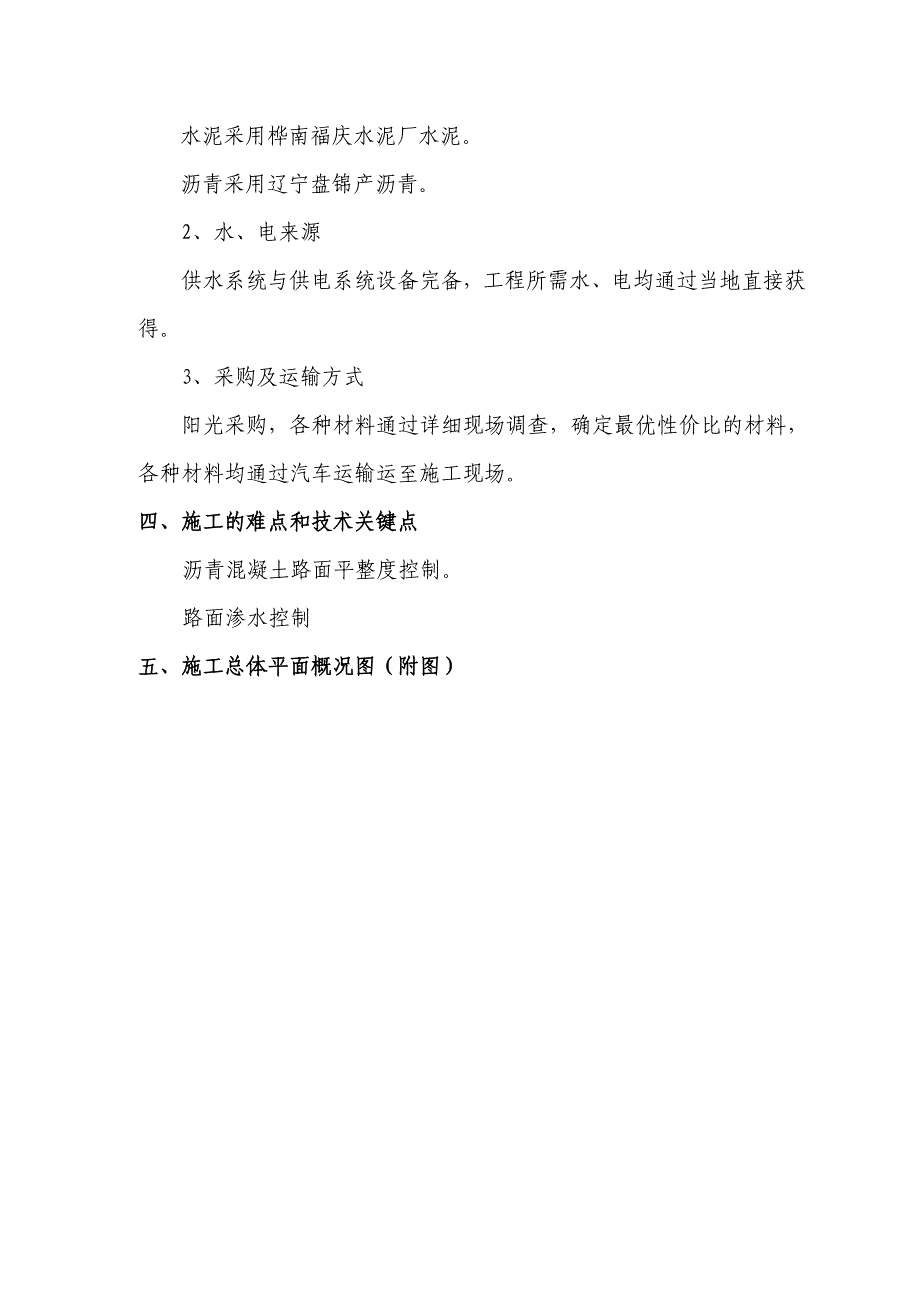 水泥采用桦南福庆水泥厂水泥。

沥青采用辽宁盘锦产沥青。

2、水、电来源

供水系统与供电系统设备完备，工程所需水、电均通过当地直接获得。

3、采购及运输方式

阳光采购，各种材料通过详细现场调查，确定最优性价比的材料，各种材料均通过汽车运输运至施工现场。

四、施工的难点和技术关键点

沥青混凝土路面平整度控制。

路面渗水控制

五、施工总体平面概况图（附图）